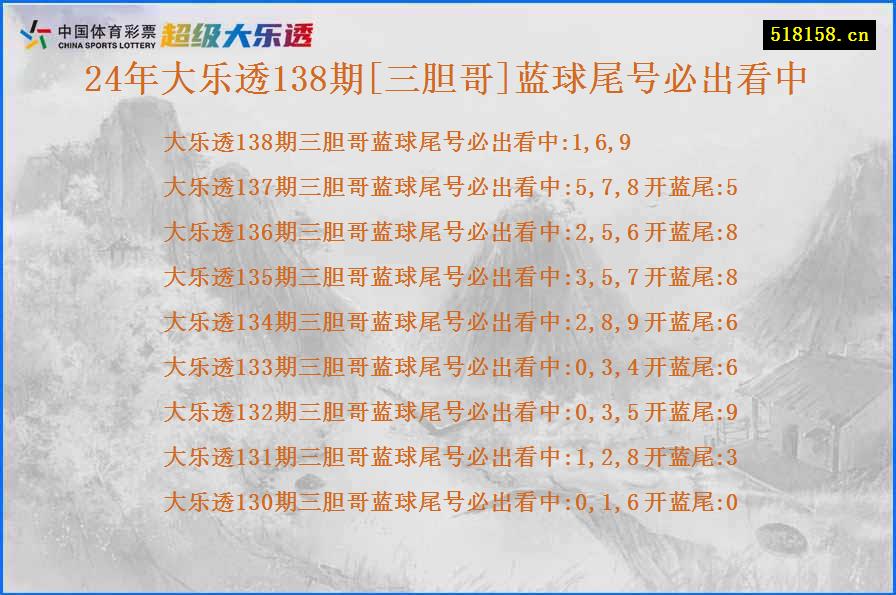 中国体育彩票
CHINA SPORTS LOTTERY
超级大乐透

518158.cn

24年大乐透138期[三胆哥]蓝球尾号必出看中

大乐透138期三胆哥蓝球尾号必出看中:1,6,9

大乐透137期三胆哥蓝球尾号必出看中:5,7,8开蓝尾:5

大乐透136期三胆哥蓝球尾号必出看中:2,5,6开蓝尾:8

大乐透135期三胆哥蓝球尾号必出看中:3,5,7开蓝尾:8

大乐透134期三胆哥蓝球尾号必出看中:2,8,9开蓝尾:6

大乐透133期三胆哥蓝球尾号必出看中:0,3,4开蓝尾:6

大乐透132期三胆哥蓝球尾号必出看中:0,3,5开蓝尾:9

大乐透131期三胆哥蓝球尾号必出看中:1,2,8开蓝尾:3

大乐透130期三胆哥蓝球尾号必出看中:0,1,6开蓝尾:0